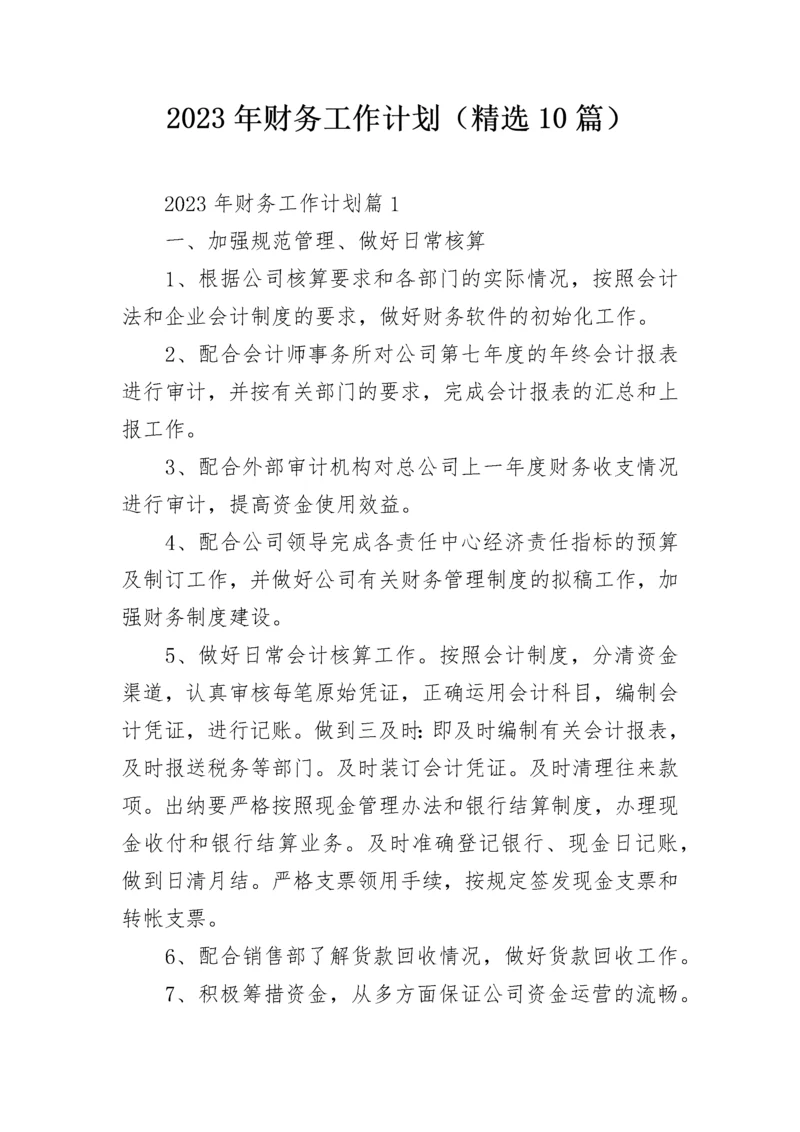 2023年财务工作计划（精选10篇）

2023年财务工作计划篇1

一、加强规范管理、做好日常核算

1、根据公司核算要求和各部门的实际情况，按照会计法和企业会计制度的要求，做好财务软件的初始化工作。

2、配合会计师事务所对公司第七年度的年终会计报表进行审计，并按有关部门的要求，完成会计报表的汇总和上报工作。

3、配合外部审计机构对总公司上一年度财务收支情况进行审计，提高资金使用效益。

4、配合公司领导完成各责任中心经济责任指标的预算及制订工作，并做好公司有关财务管理制度的拟稿工作，加强财务制度建设。

5、做好日常会计核算工作。按照会计制度，分清资金渠道，认真审核每笔原始凭证，正确运用会计科目，编制会计凭证，进行记账。做到三及时：即及时编制有关会计报表，及时报送税务等部门。及时装订会计凭证。及时清理往来款项。出纳要严格按照现金管理办法和银行结算制度，办理现金收付和银行结算业务。及时准确登记银行、现金日记账，做到日清月结。严格支票领用手续，按规定签发现金支票和转帐支票。

6、配合销售部了解货款回收情况，做好货款回收工作。

7、积极筹措资金，从多方面保证公司资金运营的流畅。